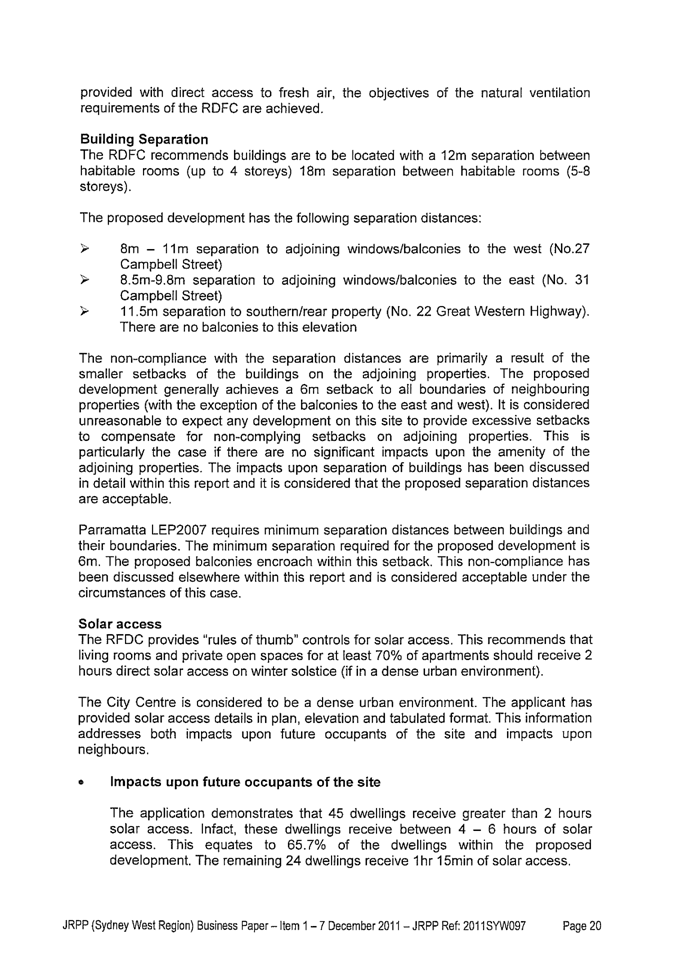 provided with direct access to fresh air, the objectives of the natural ventilation requirements of the RDFC are achieved.

**Building Separation**
The RDFC recommends buildings are to be located with a 12m separation between habitable rooms (up to 4 storeys) 18m separation between habitable rooms (5-8 storeys).

The proposed development has the following separation distances:

➢ 8m – 11m separation to adjoining windows/balconies to the west (No.27 Campbell Street)
➢ 8.5m-9.8m separation to adjoining windows/balconies to the east (No. 31 Campbell Street)
➢ 11.5m separation to southern/rear property (No. 22 Great Western Highway). There are no balconies to this elevation

The non-compliance with the separation distances are primarily a result of the smaller setbacks of the buildings on the adjoining properties. The proposed development generally achieves a 6m setback to all boundaries of neighbouring properties (with the exception of the balconies to the east and west). It is considered unreasonable to expect any development on this site to provide excessive setbacks to compensate for non-complying setbacks on adjoining properties. This is particularly the case if there are no significant impacts upon the amenity of the adjoining properties. The impacts upon separation of buildings has been discussed in detail within this report and it is considered that the proposed separation distances are acceptable.

Parramatta LEP2007 requires minimum separation distances between buildings and their boundaries. The minimum separation required for the proposed development is 6m. The proposed balconies encroach within this setback. This non-compliance has been discussed elsewhere within this report and is considered acceptable under the circumstances of this case.

**Solar access**
The RFDC provides "rules of thumb" controls for solar access. This recommends that living rooms and private open spaces for at least 70% of apartments should receive 2 hours direct solar access on winter solstice (if in a dense urban environment).

The City Centre is considered to be a dense urban environment. The applicant has provided solar access details in plan, elevation and tabulated format. This information addresses both impacts upon future occupants of the site and impacts upon neighbours.

• **Impacts upon future occupants of the site**

The application demonstrates that 45 dwellings receive greater than 2 hours solar access. Infact, these dwellings receive between 4 – 6 hours of solar access. This equates to 65.7% of the dwellings within the proposed development. The remaining 24 dwellings receive 1hr 15min of solar access.

JRPP (Sydney West Region) Business Paper – Item 1 – 7 December 2011 – JRPP Ref: 2011SYW097 Page 20